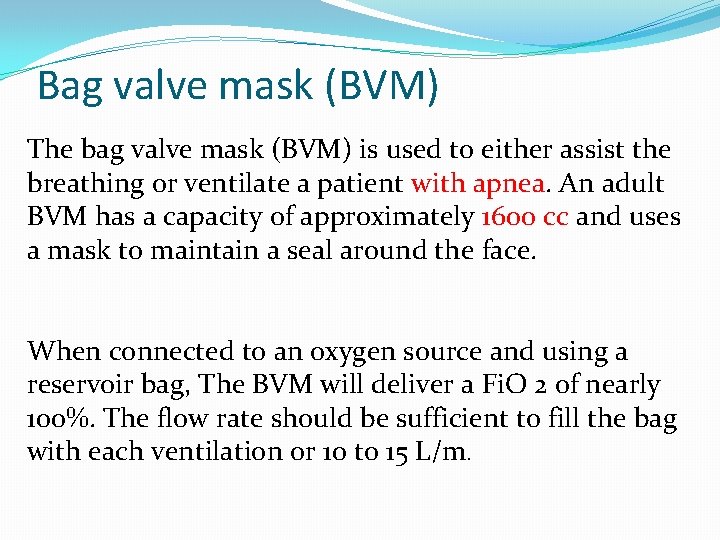 Bag valve mask (BVM)

The bag valve mask (BVM) is used to either assist the breathing or ventilate a patient with apnea. An adult BVM has a capacity of approximately 1600 cc and uses a mask to maintain a seal around the face.

When connected to an oxygen source and using a reservoir bag, The BVM will deliver a FiO 2 of nearly 100%. The flow rate should be sufficient to fill the bag with each ventilation or 10 to 15 L/m.